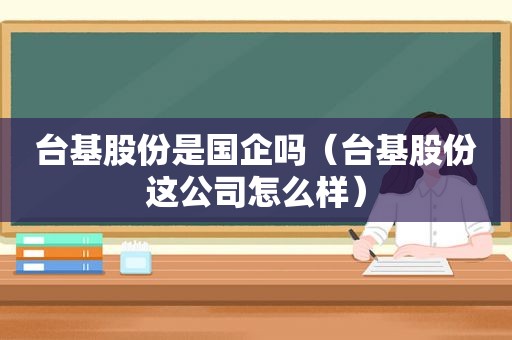 台基股份是国企吗（台基股份这公司怎么样）